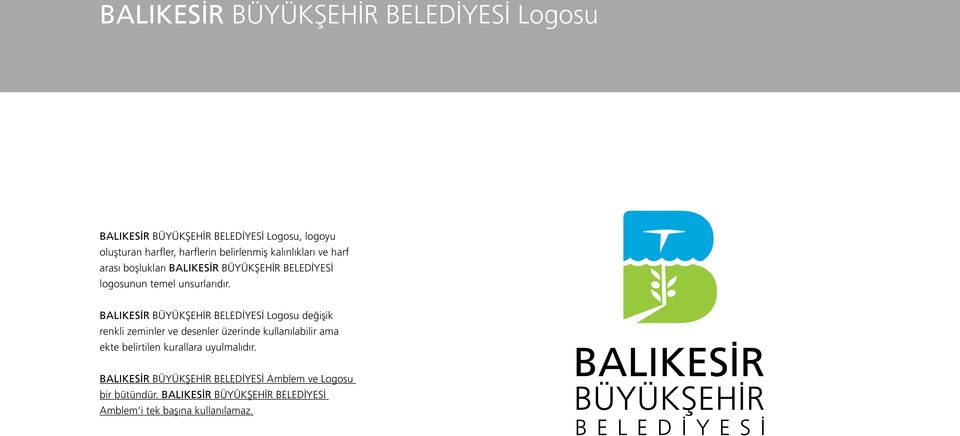 BALIKESİR BÜYÜKŞEHİR BELEDİYESİ Logosu

BALIKESİR BÜYÜKŞEHİR BELEDİYESİ Logosu, logoyu oluşturan harfler, harflerin belirlenmiş kalınlıkları ve harf arası boşlukları BALIKESİR BÜYÜKŞEHİR BELEDİYESİ logosunun temel unsurlarıdır.

BALIKESİR BÜYÜKŞEHİR BELEDİYESİ Logosu değişik renkli zeminler ve desenler üzerinde kullanılabilir ama ekte belirtilen kurallara uyulmalıdır.

BALIKESİR BÜYÜKŞEHİR BELEDİYESİ Amblem ve Logosu bir bütündür. BALIKESİR BÜYÜKŞEHİR BELEDİYESİ Amblem'i tek başına kullanılamaz.

BALIKESİR
BÜYÜKŞEHİR
BELEDİYESİ